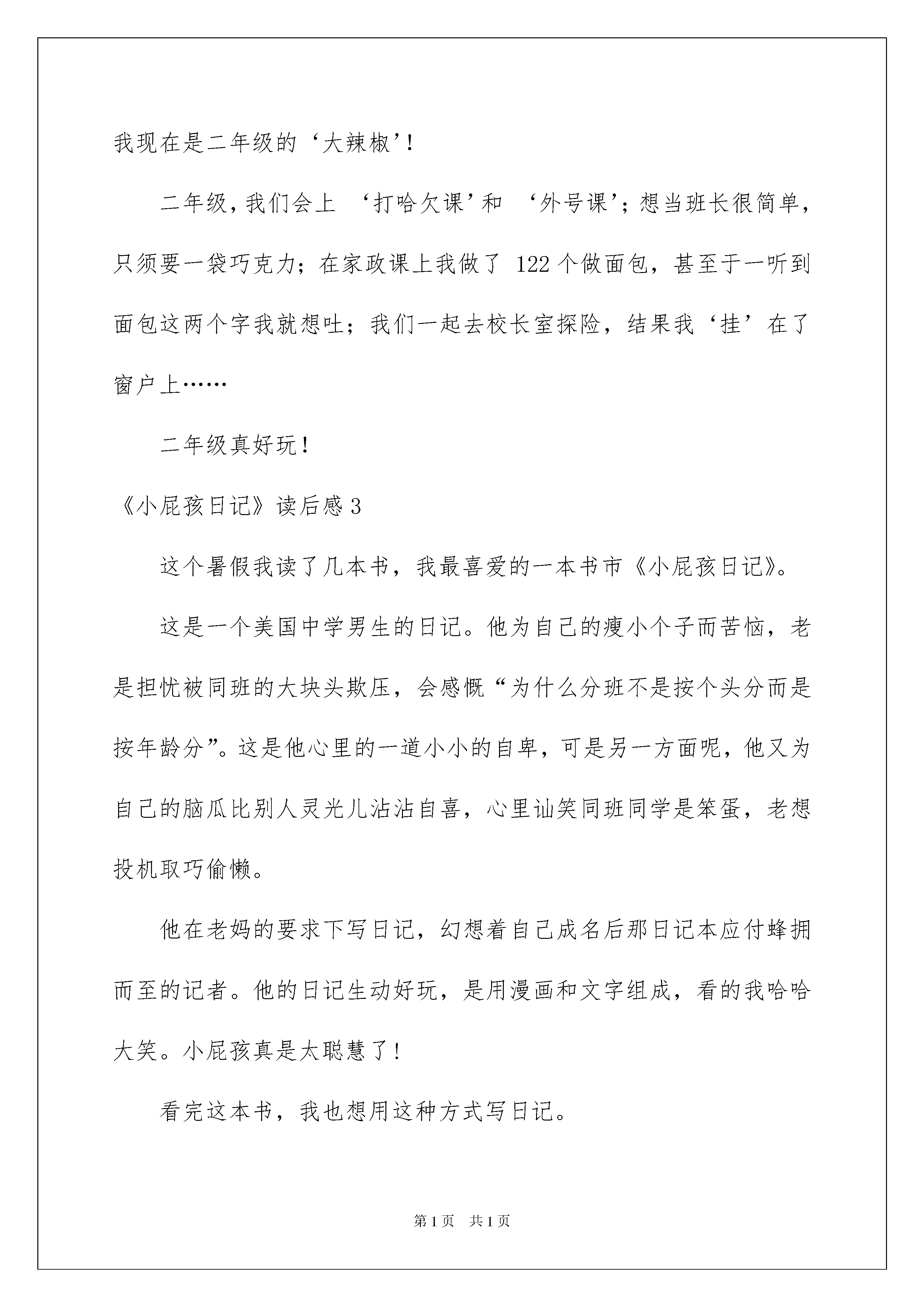 我现在是二年级的‘大辣椒’!

二年级，我们会上 ‘打哈欠课’和 ‘外号课’；想当班长很简单，只须要一袋巧克力；在家政课上我做了 122 个做面包，甚至于一听到面包这两个字我就想吐；我们一起去校长室探险，结果我‘挂’在了窗户上……

二年级真好玩！

《小屁孩日记》读后感 3

这个暑假我读了几本书，我最喜爱的一本书市《小屁孩日记》。

这是一个美国中学男生的日记。他为自己的瘦小个子而苦恼，老是担忧被同班的大块头欺压，会感慨“为什么分班不是按个头分而是按年龄分”。这是他心里的一道小小的自卑，可是另一方面呢，他又为自己的脑瓜比别人灵光儿沾沾自喜，心里讪笑同班同学是笨蛋，老想投机取巧偷懒。

他在老妈的要求下写日记，幻想着自己成名后那日记本应付蜂拥而至的记者。他的日记生动好玩，是用漫画和文字组成，看的我哈哈大笑。小屁孩真是太聪慧了！

看完这本书，我也想用这种方式写日记。

第 1 页　共 1 页